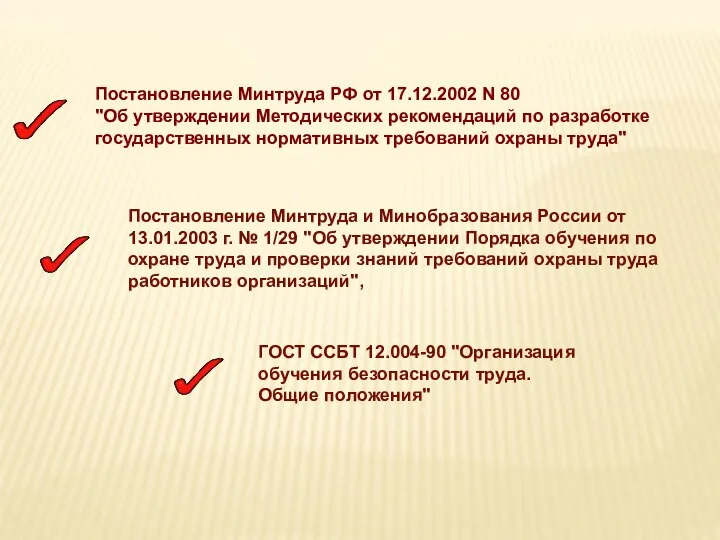 Постановление Минтруда РФ от 17.12.2002 N 80
"Об утверждении Методических рекомендаций по разработке государственных нормативных требований охраны труда"

Постановление Минтруда и Минобразования России от 13.01.2003 г. № 1/29 "Об утверждении Порядка обучения по охране труда и проверки знаний требований охраны труда работников организаций",

ГОСТ ССБТ 12.004-90 "Организация обучения безопасности труда. Общие положения"